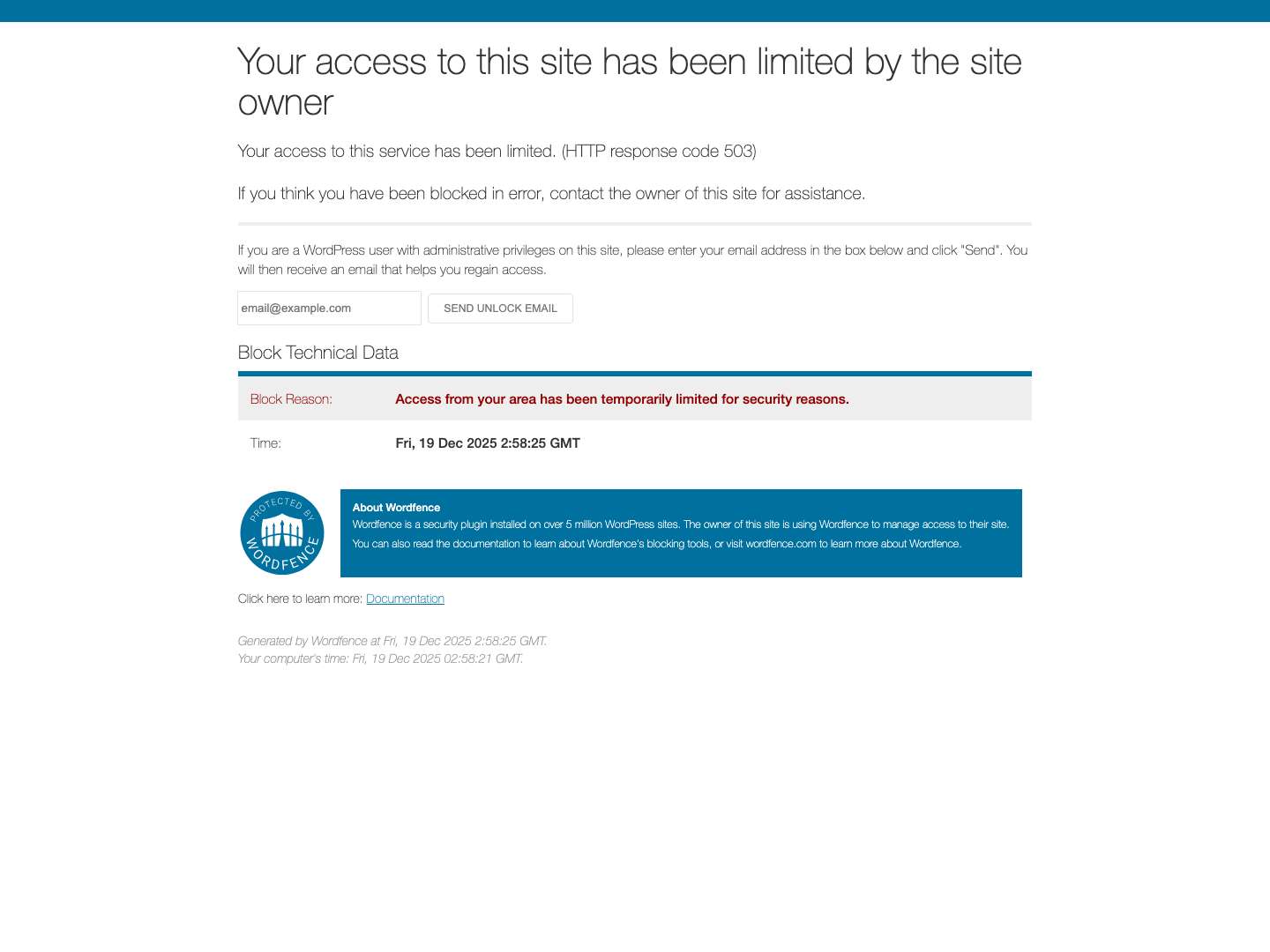 Your access to this site has been limited by the site owner

Your access to this service has been limited. (HTTP response code 503)

If you think you have been blocked in error, contact the owner of this site for assistance.

If you are a WordPress user with administrative privileges on this site, please enter your email address in the box below and click "Send". You will then receive an email that helps you regain access.

email@example.com

SEND UNLOCK EMAIL

Block Technical Data

| Block Reason: | Access from your area has been temporarily limited for security reasons. |
|---|---|
| Time: | Fri, 19 Dec 2025 2:58:25 GMT |

PROTECTED BY WORDFENCE

About Wordfence
Wordfence is a security plugin installed on over 5 million WordPress sites. The owner of this site is using Wordfence to manage access to their site.
You can also read the documentation to learn about Wordfence's blocking tools, or visit wordfence.com to learn more about Wordfence.

Click here to learn more: Documentation

Generated by Wordfence at Fri, 19 Dec 2025 2:58:25 GMT.
Your computer's time: Fri, 19 Dec 2025 02:58:21 GMT.